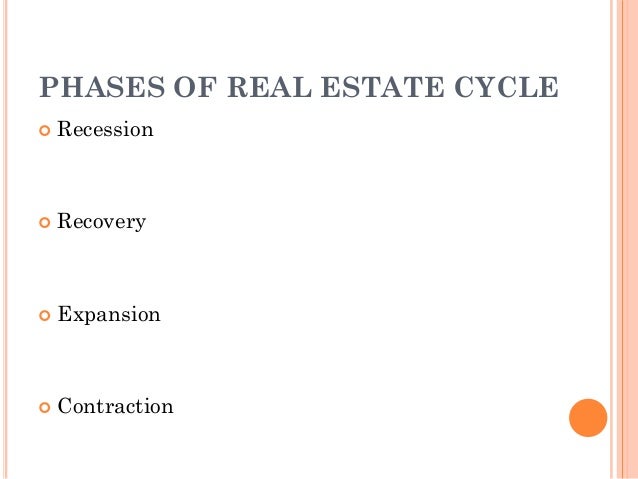 PHASES OF REAL ESTATE CYCLE

• Recession

• Recovery

• Expansion

• Contraction